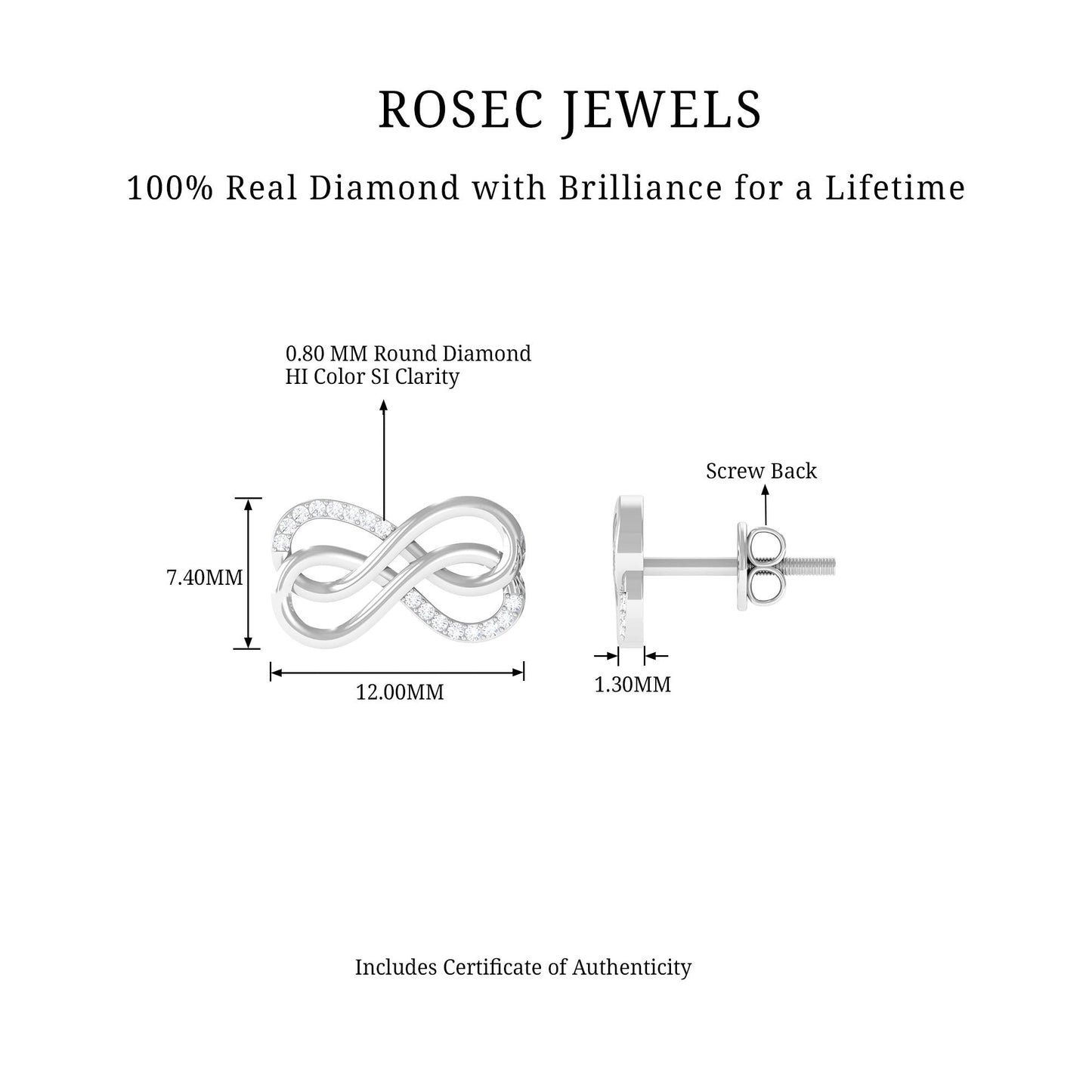 ROSEC JEWELS

100% Real Diamond with Brilliance for a Lifetime

0.80 MM Round Diamond
HI Color SI Clarity

Screw Back

7.40MM

12.00MM

1.30MM

Includes Certificate of Authenticity